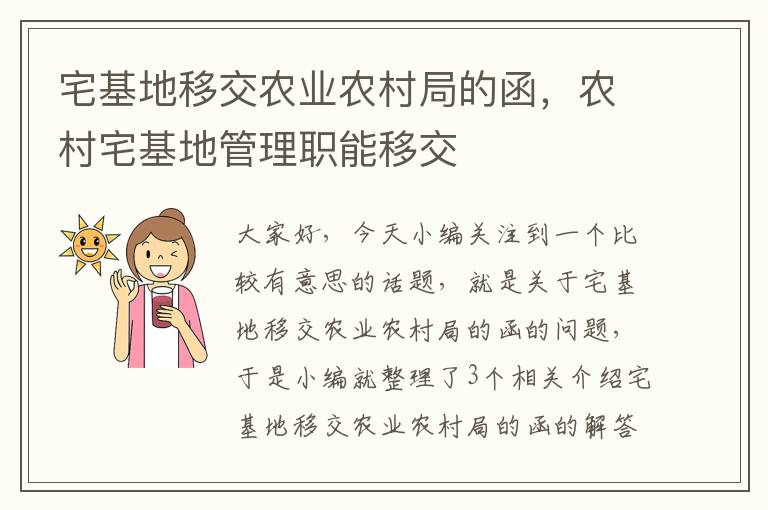 宅基地移交农业农村局的函，农村宅基地管理职能移交

大家好，今天小编关注到一个比较有意思的话题，就是关于宅基地移交农业农村局的函的问题，于是小编就整理了3个相关介绍宅基地移交农业农村局的函的解答